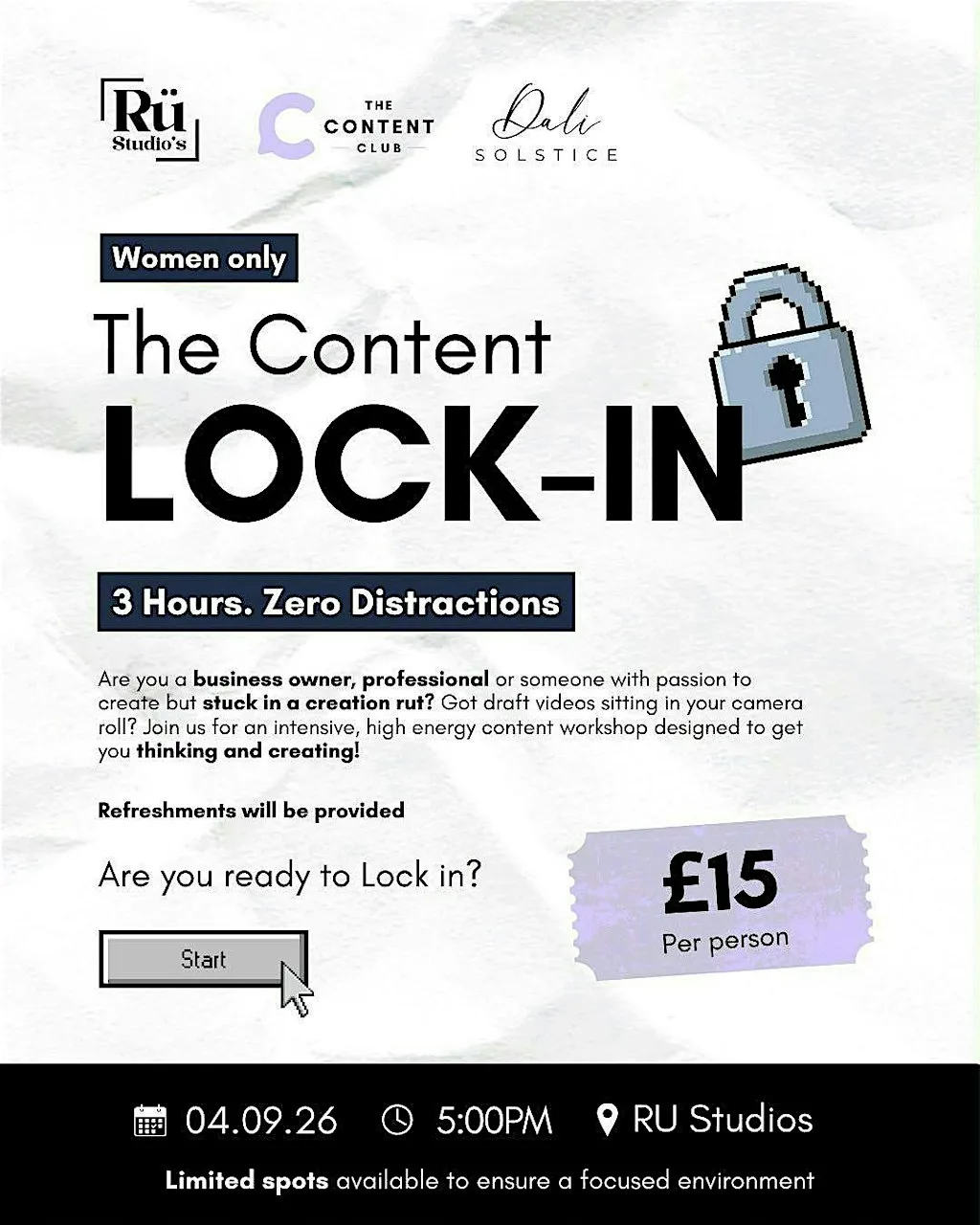 Rü Studio's

THE CONTENT CLUB

Dali SOLSTICE

Women only

The Content LOCK-IN

3 Hours. Zero Distractions

Are you a business owner, professional or someone with passion to create but stuck in a creation rut? Got draft videos sitting in your camera roll? Join us for an intensive, high energy content workshop designed to get you thinking and creating!

Refreshments will be provided

Are you ready to Lock in?

Start

£15 Per person

04.09.26 5:00PM RU Studios

Limited spots available to ensure a focused environment